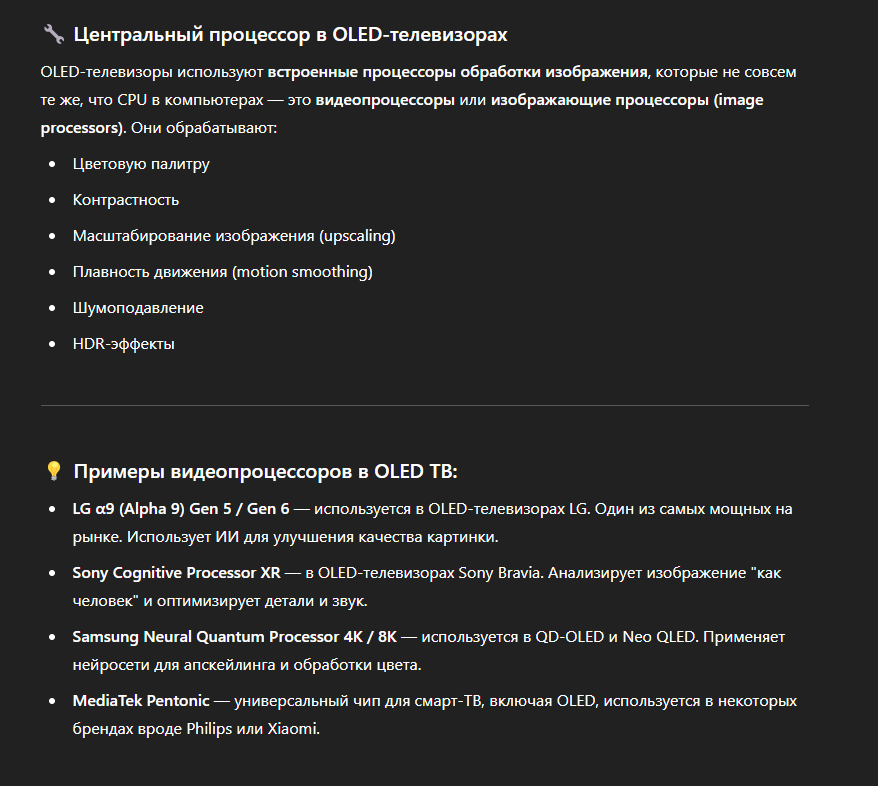 🔧 Центральный процессор в OLED-телевизорах

OLED-телевизоры используют встроенные процессоры обработки изображения, которые не совсем те же, что CPU в компьютерах — это видеопроцессоры или изображающие процессоры (image processors). Они обрабатывают:

- Цветовую палитру
- Контрастность
- Масштабирование изображения (upscaling)
- Плавность движения (motion smoothing)
- Шумоподавление
- HDR-эффекты

💡 Примеры видеопроцессоров в OLED ТВ:

- LG α9 (Alpha 9) Gen 5 / Gen 6 — используется в OLED-телевизорах LG. Один из самых мощных на рынке. Использует ИИ для улучшения качества картинки.
- Sony Cognitive Processor XR — в OLED-телевизорах Sony Bravia. Анализирует изображение "как человек" и оптимизирует детали и звук.
- Samsung Neural Quantum Processor 4K / 8K — используется в QD-OLED и Neo QLED. Применяет нейросети для апскейлинга и обработки цвета.
- MediaTek Pentonic — универсальный чип для смарт-ТВ, включая OLED, используется в некоторых брендах вроде Philips или Xiaomi.